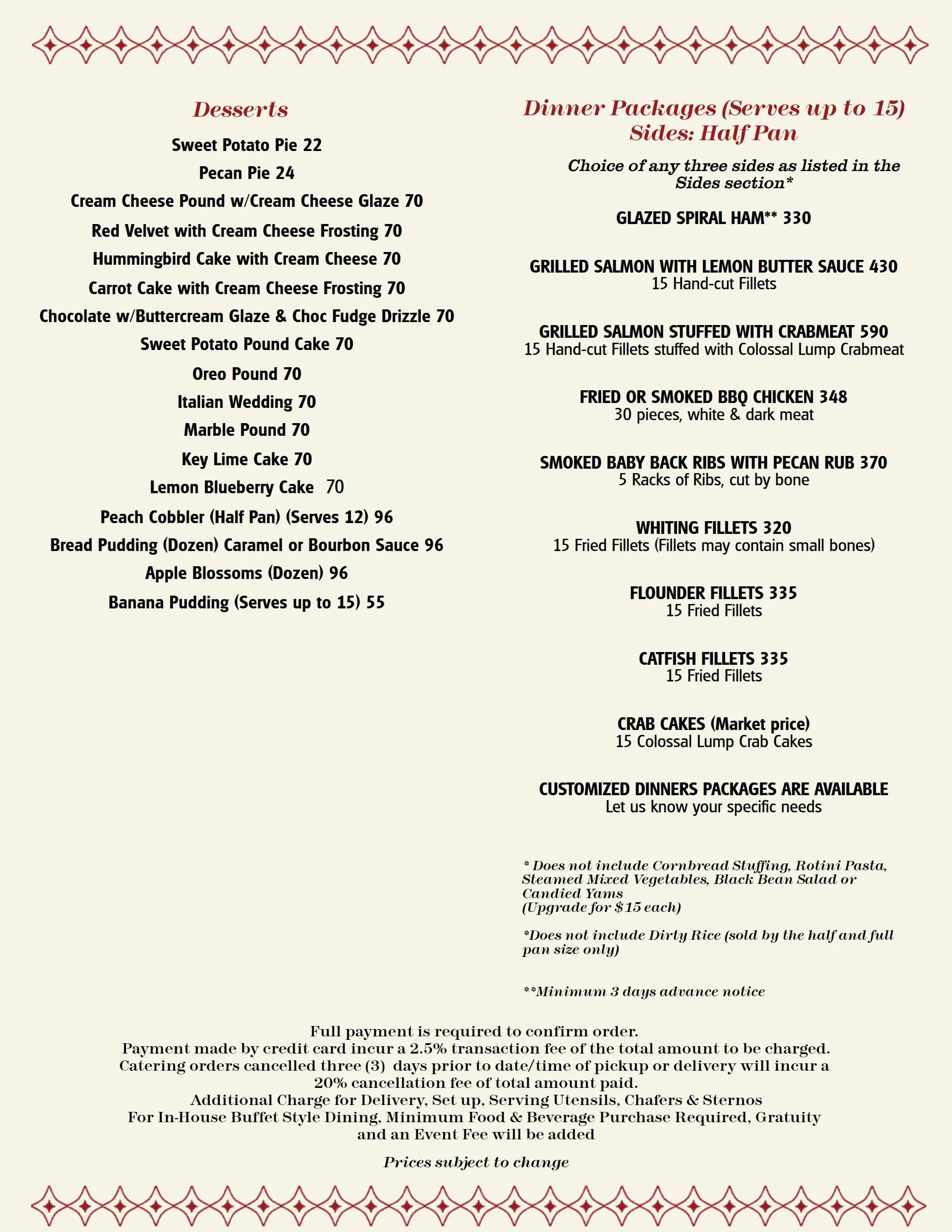 Desserts

Sweet Potato Pie 22

Pecan Pie 24

Cream Cheese Pound w/Cream Cheese Glaze 70

Red Velvet with Cream Cheese Frosting 70

Hummingbird Cake with Cream Cheese 70

Carrot Cake with Cream Cheese Frosting 70

Chocolate w/Buttercream Glaze & Choc Fudge Drizzle 70

Sweet Potato Pound Cake 70

Oreo Pound 70

Italian Wedding 70

Marble Pound 70

Key Lime Cake 70

Lemon Blueberry Cake 70

Peach Cobbler (Half Pan) (Serves 12) 96

Bread Pudding (Dozen) Caramel or Bourbon Sauce 96

Apple Blossoms (Dozen) 96

Banana Pudding (Serves up to 15) 55

Dinner Packages (Serves up to 15)
Sides: Half Pan

Choice of any three sides as listed in the Sides section*

GLAZED SPIRAL HAM** 330

GRILLED SALMON WITH LEMON BUTTER SAUCE 430
15 Hand-cut Fillets

GRILLED SALMON STUFFED WITH CRABMEAT 590
15 Hand-cut Fillets stuffed with Colossal Lump Crabmeat

FRIED OR SMOKED BBQ CHICKEN 348
30 pieces, white & dark meat

SMOKED BABY BACK RIBS WITH PECAN RUB 370
5 Racks of Ribs, cut by bone

WHITING FILLETS 320
15 Fried Fillets (Fillets may contain small bones)

FLOUNDER FILLETS 335
15 Fried Fillets

CATFISH FILLETS 335
15 Fried Fillets

CRAB CAKES (Market price)
15 Colossal Lump Crab Cakes

CUSTOMIZED DINNERS PACKAGES ARE AVAILABLE
Let us know your specific needs

* Does not include Cornbread Stuffing, Rotini Pasta, Steamed Mixed Vegetables, Black Bean Salad or Candied Yams
(Upgrade for $15 each)

*Does not include Dirty Rice (sold by the half and full pan size only)

**Minimum 3 days advance notice

Full payment is required to confirm order.
Payment made by credit card incur a 2.5% transaction fee of the total amount to be charged.
Catering orders cancelled three (3) days prior to date/time of pickup or delivery will incur a 20% cancellation fee of total amount paid.
Additional Charge for Delivery, Set up, Serving Utensils, Chafers & Sternos
For In-House Buffet Style Dining, Minimum Food & Beverage Purchase Required, Gratuity and an Event Fee will be added

Prices subject to change